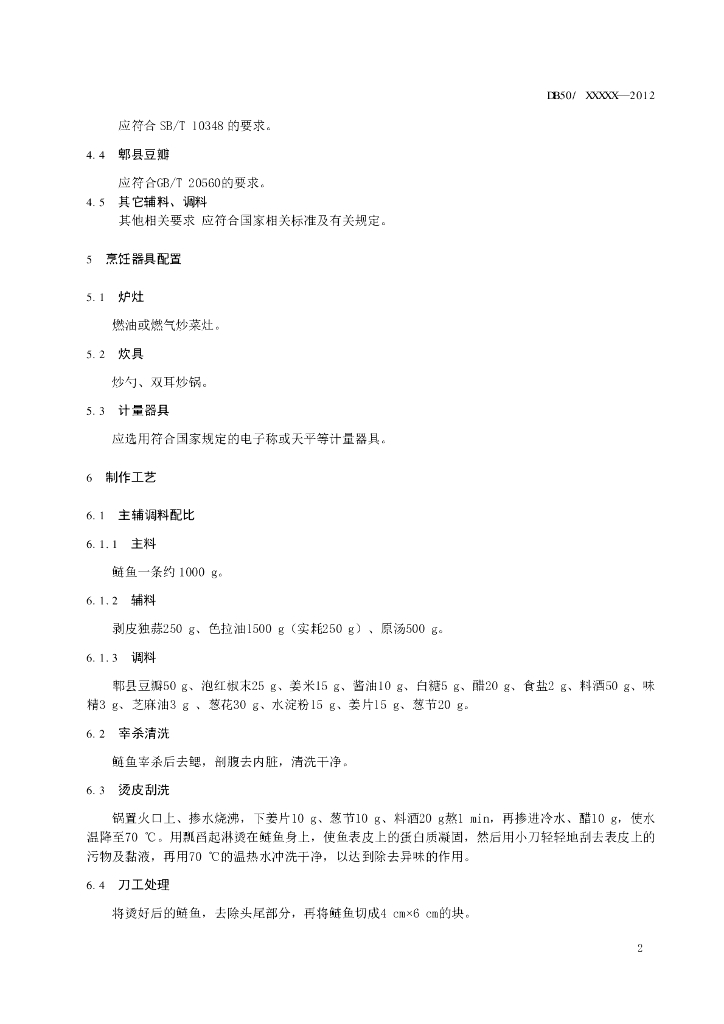 DB50/ XXXXX—2012

应符合 SB/T 10348 的要求。

4.4 郫县豆瓣

应符合GB/T 20560的要求。

4.5 其它辅料、调料

其他相关要求 应符合国家相关标准及有关规定。

5 烹饪器具配置

5.1 炉灶

燃油或燃气炒菜灶。

5.2 炊具

炒勺、双耳炒锅。

5.3 计量器具

应选用符合国家规定的电子称或天平等计量器具。

6 制作工艺

6.1 主辅调料配比

6.1.1 主料

鲢鱼一条约 1000 g。

6.1.2 辅料

剥皮独蒜250 g、色拉油1500 g（实耗250 g）、原汤500 g。

6.1.3 调料

郫县豆瓣50 g、泡红椒末25 g、姜米15 g、酱油10 g、白糖5 g、醋20 g、食盐2 g、料酒50 g、味精3 g、芝麻油3 g 、葱花30 g、水淀粉15 g、姜片15 g、葱节20 g。

6.2 宰杀清洗

鲢鱼宰杀后去鳃，剖腹去内脏，清洗干净。

6.3 烫皮刮洗

锅置火口上、掺水烧沸，下姜片10 g、葱节10 g、料酒20 g熬1 min，再掺进冷水、醋10 g，使水温降至70 ℃。用瓢舀起淋烫在鲢鱼身上，使鱼表皮上的蛋白质凝固，然后用小刀轻轻地刮去表皮上的污物及黏液，再用70 ℃的温热水冲洗干净，以达到除去异味的作用。

6.4 刀工处理

将烫好后的鲢鱼，去除头尾部分，再将鲢鱼切成4 cm×6 cm的块。

2